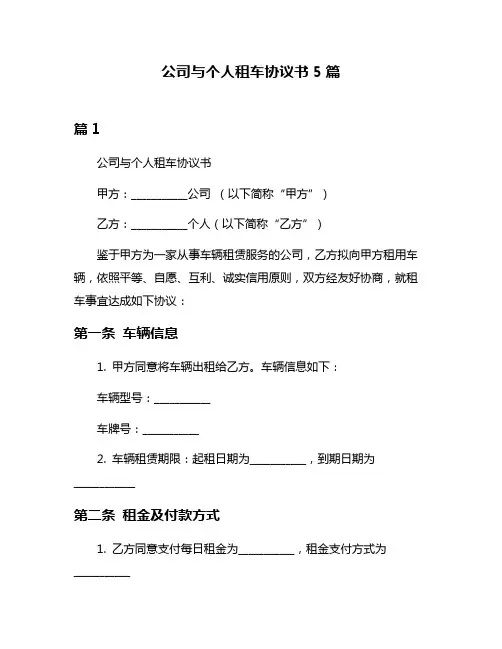 公司与个人租车协议书 5 篇

篇 1

公司与个人租车协议书

甲方：__________公司 （以下简称“甲方”）

乙方：__________个人（以下简称“乙方”）

鉴于甲方为一家从事车辆租赁服务的公司，乙方拟向甲方租用车辆，依照平等、自愿、互利、诚实信用原则，双方经友好协商，就租车事宜达成如下协议：

第一条 车辆信息

1. 甲方同意将车辆出租给乙方。车辆信息如下：

车辆型号：__________

车牌号：__________

2. 车辆租赁期限：起租日期为__________，到期日期为__________

第二条 租金及付款方式

1. 乙方同意支付每日租金为__________，租金支付方式为__________